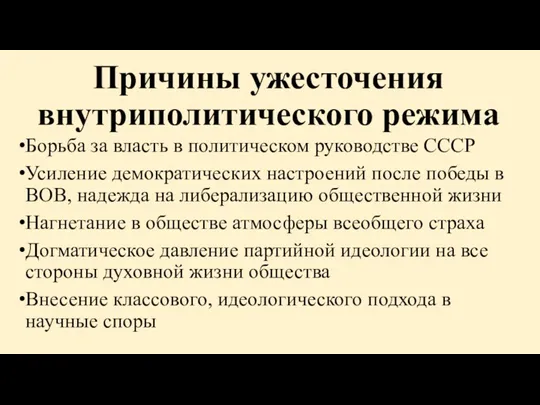 Причины ужесточения внутриполитического режима

•Борьба за власть в политическом руководстве СССР

•Усиление демократических настроений после победы в ВОВ, надежда на либерализацию общественной жизни

•Нагнетание в обществе атмосферы всеобщего страха

•Догматическое давление партийной идеологии на все стороны духовной жизни общества

•Внесение классового, идеологического подхода в научные споры